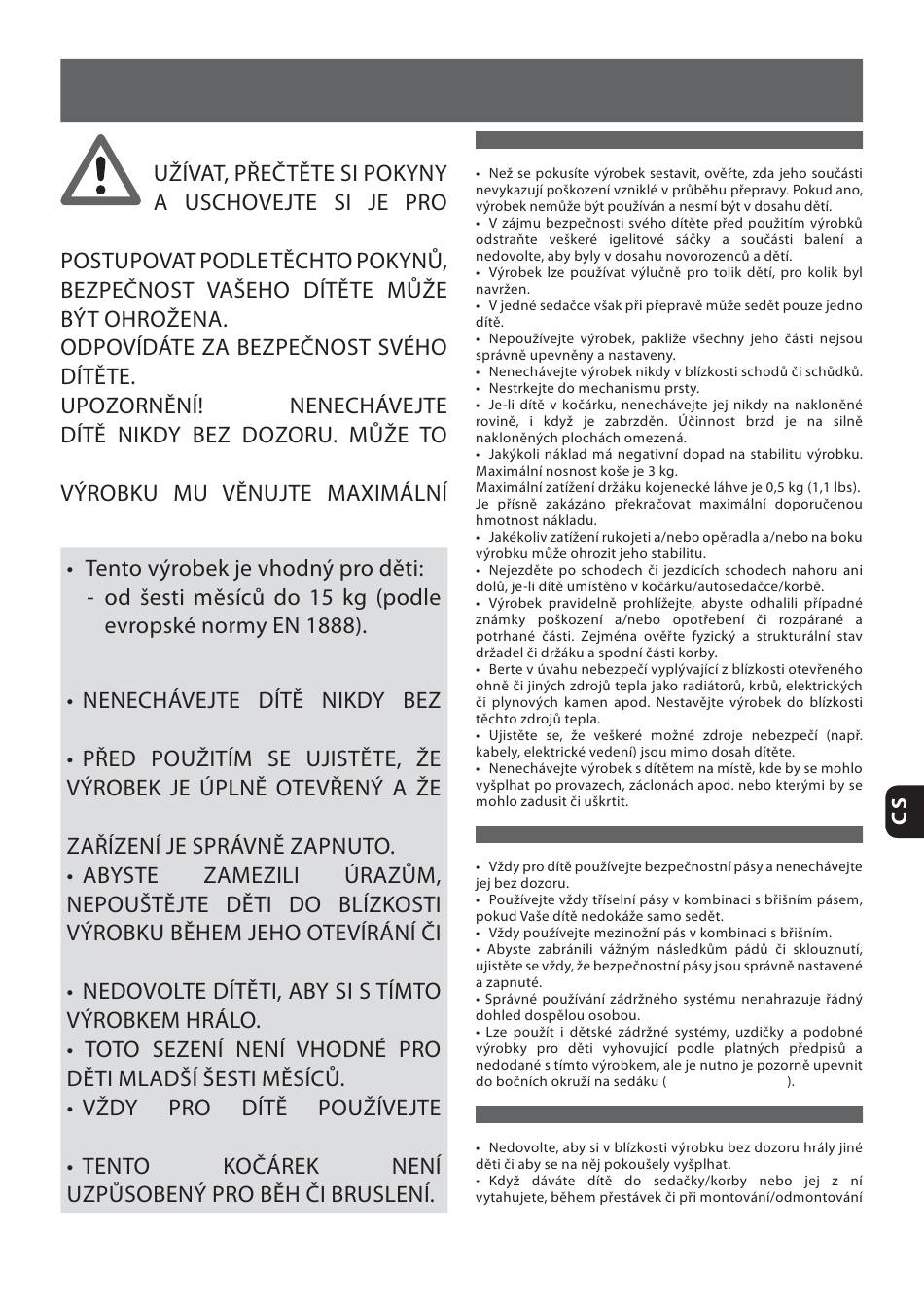 UŽÍVAT, PŘEČTĚTE SI POKYNY A USCHOVEJTE SI JE PRO

POSTUPOVAT PODLE TĚCHTO POKYNŮ, BEZPEČNOST VAŠEHO DÍTĚTE MŮŽE BÝT OHROŽENA.
ODPOVÍDÁTE ZA BEZPEČNOST SVÉHO DÍTĚTE.
UPOZORNĚNÍ! NENECHÁVEJTE DÍTĚ NIKDY BEZ DOZORU. MŮŽE TO

VÝROBKU MU VĚNUJTE MAXIMÁLNÍ

• Tento výrobek je vhodný pro děti:
- od šesti měsíců do 15 kg (podle evropské normy EN 1888).

• NENECHÁVEJTE DÍTĚ NIKDY BEZ

• PŘED POUŽITÍM SE UJISTĚTE, ŽE VÝROBEK JE ÚPLNĚ OTEVŘENÝ A ŽE

ZAŘÍZENÍ JE SPRÁVNĚ ZAPNUTO.
• ABYSTE ZAMEZILI ÚRAZŮM, NEPOUŠTĚJTE DĚTI DO BLÍZKOSTI VÝROBKU BĚHEM JEHO OTEVÍRÁNÍ ČI

• NEDOVOLTE DÍTĚTI, ABY SI S TÍMTO VÝROBKEM HRÁLO.
• TOTO SEZENÍ NENÍ VHODNÉ PRO DĚTI MLADŠÍ ŠESTI MĚSÍCŮ.
• VŽDY PRO DÍTĚ POUŽÍVEJTE

• TENTO KOČÁREK NENÍ UZPŮSOBENÝ PRO BĚH ČI BRUSLENÍ.

• Než se pokusíte výrobek sestavit, ověřte, zda jeho součásti nevykazují poškození vzniklé v průběhu přepravy. Pokud ano, výrobek nemůže být používán a nesmí být v dosahu dětí.
• V zájmu bezpečnosti svého dítěte před použitím výrobků odstraňte veškeré igelitové sáčky a součásti balení a nedovolte, aby byly v dosahu novorozenců a dětí.
• Výrobek lze používat výlučně pro tolik dětí, pro kolik byl navržen.
• V jedné sedačce však při přepravě může sedět pouze jedno dítě.
• Nepoužívejte výrobek, pakliže všechny jeho části nejsou správně upevněny a nastaveny.
• Nenechávejte výrobek nikdy v blízkosti schodů či schůdků.
• Nestrkejte do mechanismu prsty.
• Je-li dítě v kočárku, nenechávejte jej nikdy na nakloněné rovině, i když je zabrzděn. Účinnost brzd je na silně nakloněných plochách omezená.
• Jakýkoli náklad má negativní dopad na stabilitu výrobku. Maximální nosnost koše je 3 kg.
Maximální zatížení držáku kojenecké láhve je 0,5 kg (1,1 lbs). Je přísně zakázáno překračovat maximální doporučenou hmotnost nákladu.
• Jakékoliv zatížení rukojeti a/nebo opěradla a/nebo na boku výrobku může ohrozit jeho stabilitu.
• Nejezděte po schodech či jezdících schodech nahoru ani dolů, je-li dítě umístěno v kočárku/autosedačce/korbě.
• Výrobek pravidelně prohlížejte, abyste odhalili případné známky poškození a/nebo opotřebení či rozpárané a potrhané části. Zejména ověřte fyzický a strukturální stav držadel či držáku a spodní části korby.
• Berte v úvahu nebezpečí vyplývající z blízkosti otevřeného ohně či jiných zdrojů tepla jako radiátorů, krbů, elektrických či plynových kamen apod. Nestavějte výrobek do blízkosti těchto zdrojů tepla.
• Ujistěte se, že veškeré možné zdroje nebezpečí (např. kabely, elektrické vedení) jsou mimo dosah dítěte.
• Nenechávejte výrobek s dítětem na místě, kde by se mohlo vyšplhat po provazech, záclonách apod. nebo kterými by se mohlo zadusit či uškrtit.

• Vždy pro dítě používejte bezpečnostní pásy a nenechávejte jej bez dozoru.
• Používejte vždy tříselní pásy v kombinaci s břišním pásem, pokud Vaše dítě nedokáže samo sedět.
• Vždy používejte mezinožní pás v kombinaci s břišním.
• Abyste zabránili vážným následkům pádů či sklouznutí, ujistěte se vždy, že bezpečnostní pásy jsou správně nastavené a zapnuté.
• Správné používání zádržného systému nenahrazuje řádný dohled dospělou osobou.
• Lze použít i dětské zádržné systémy, uzdičky a podobné výrobky pro děti vyhovující podle platných předpisů a nedodané s tímto výrobkem, ale je nutno je pozorně upevnit do bočních okruží na sedáku ( ).

• Nedovolte, aby si v blízkosti výrobku bez dozoru hrály jiné děti či aby se na něj pokoušely vyšplhat.
• Když dáváte dítě do sedačky/korby nebo jej z ní vytahujete, během přestávek či při montování/odmontování

CS